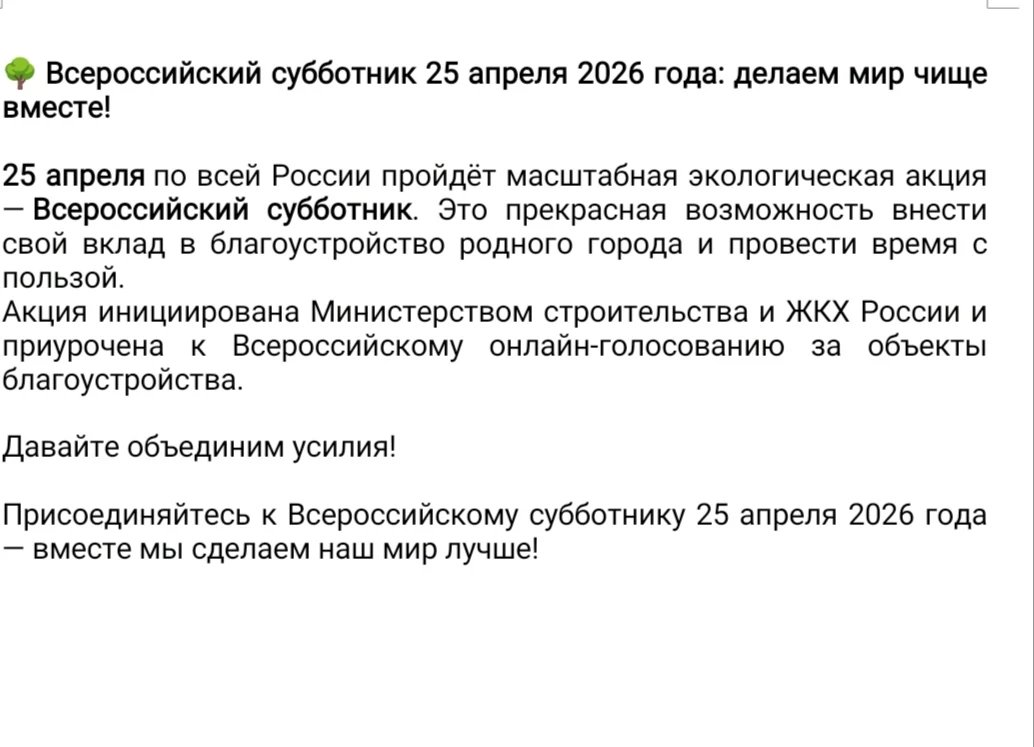 🌳 Всероссийский субботник 25 апреля 2026 года: делаем мир чище вместе!

25 апреля по всей России пройдёт масштабная экологическая акция — Всероссийский субботник. Это прекрасная возможность внести свой вклад в благоустройство родного города и провести время с пользой.
Акция инициирована Министерством строительства и ЖКХ России и приурочена к Всероссийскому онлайн-голосованию за объекты благоустройства.

Давайте объединим усилия!

Присоединяйтесь к Всероссийскому субботнику 25 апреля 2026 года — вместе мы сделаем наш мир лучше!